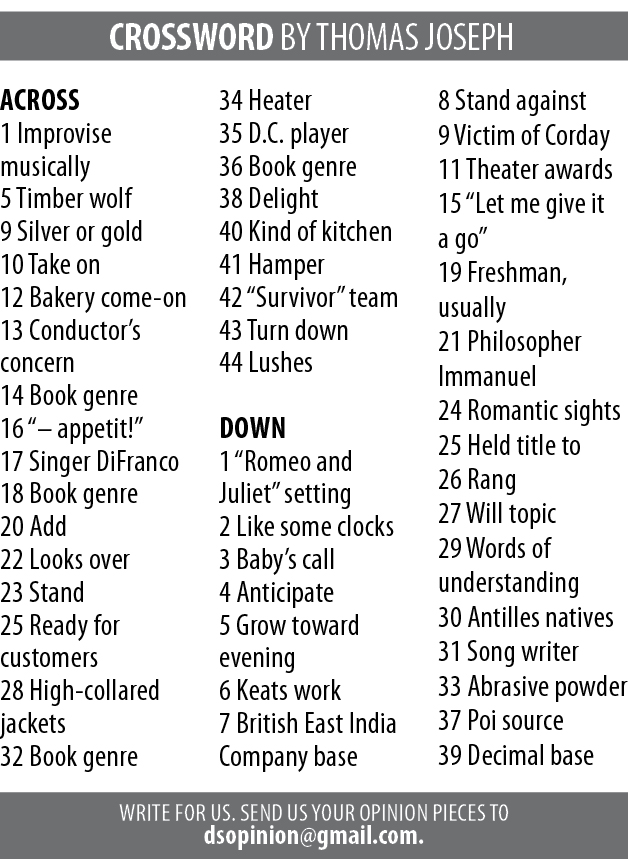 CROSSWORD BY THOMAS JOSEPH

ACROSS
1 Improvise musically
5 Timber wolf
9 Silver or gold
10 Take on
12 Bakery come-on
13 Conductor's concern
14 Book genre
16 "– appetit!"
17 Singer DiFranco
18 Book genre
20 Add
22 Looks over
23 Stand
25 Ready for customers
28 High-collared jackets
32 Book genre
34 Heater
35 D.C. player
36 Book genre
38 Delight
40 Kind of kitchen
41 Hamper
42 "Survivor" team
43 Turn down
44 Lushes

DOWN
1 "Romeo and Juliet" setting
2 Like some clocks
3 Baby's call
4 Anticipate
5 Grow toward evening
6 Keats work
7 British East India Company base
8 Stand against
9 Victim of Corday
11 Theater awards
15 "Let me give it a go"
19 Freshman, usually
21 Philosopher Immanuel
24 Romantic sights
25 Held title to
26 Rang
27 Will topic
29 Words of understanding
30 Antilles natives
31 Song writer
33 Abrasive powder
37 Poi source
39 Decimal base

WRITE FOR US. SEND US YOUR OPINION PIECES TO
dsopinion@gmail.com.